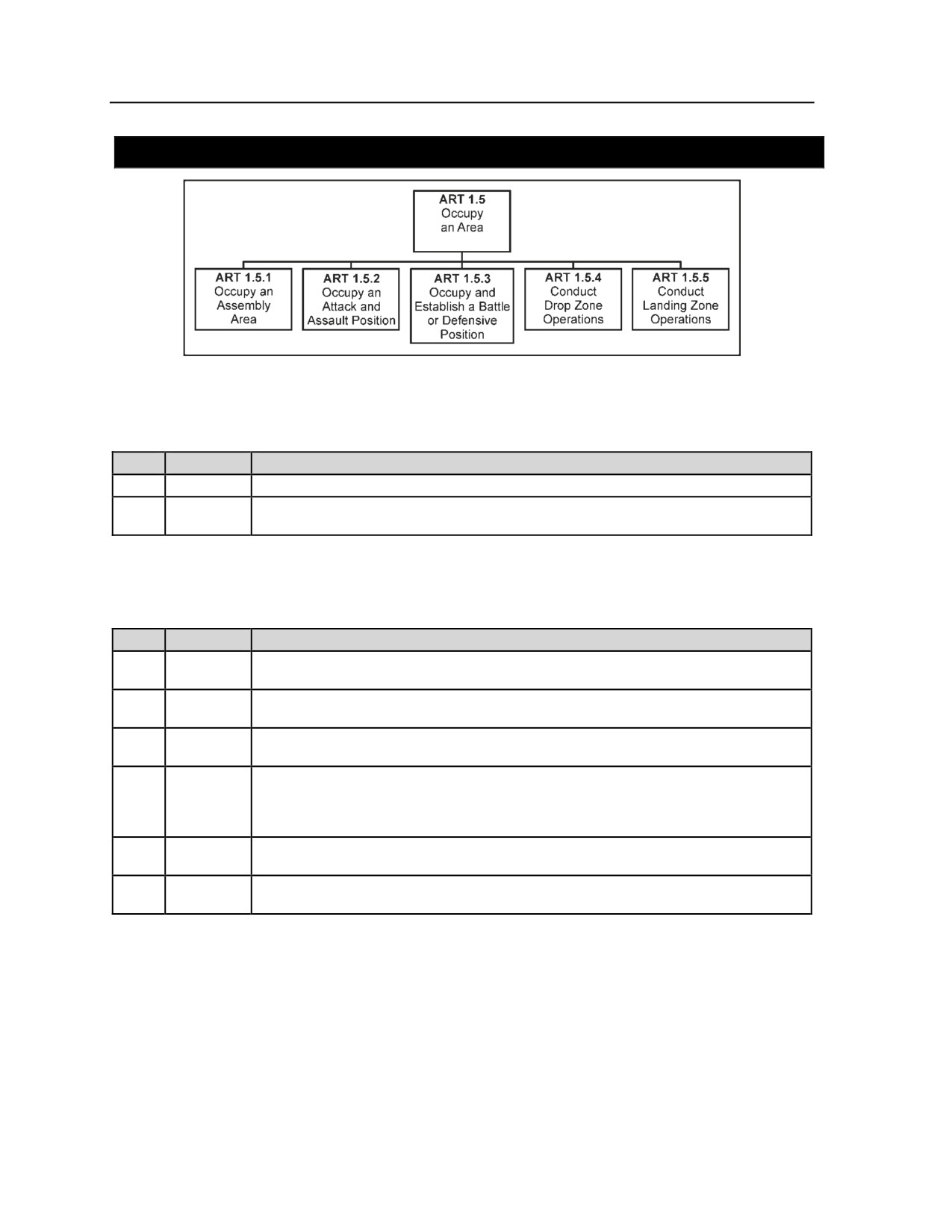 ART 1.5
Occupy
an Area

ART 1.5.1
Occupy an
Assembly
Area

ART 1.5.2
Occupy an
Attack and
Assault Position

ART 1.5.3
Occupy and
Establish a Battle
or Defensive
Position

ART 1.5.4
Conduct
Drop Zone
Operations

ART 1.5.5
Conduct
Landing Zone
Operations